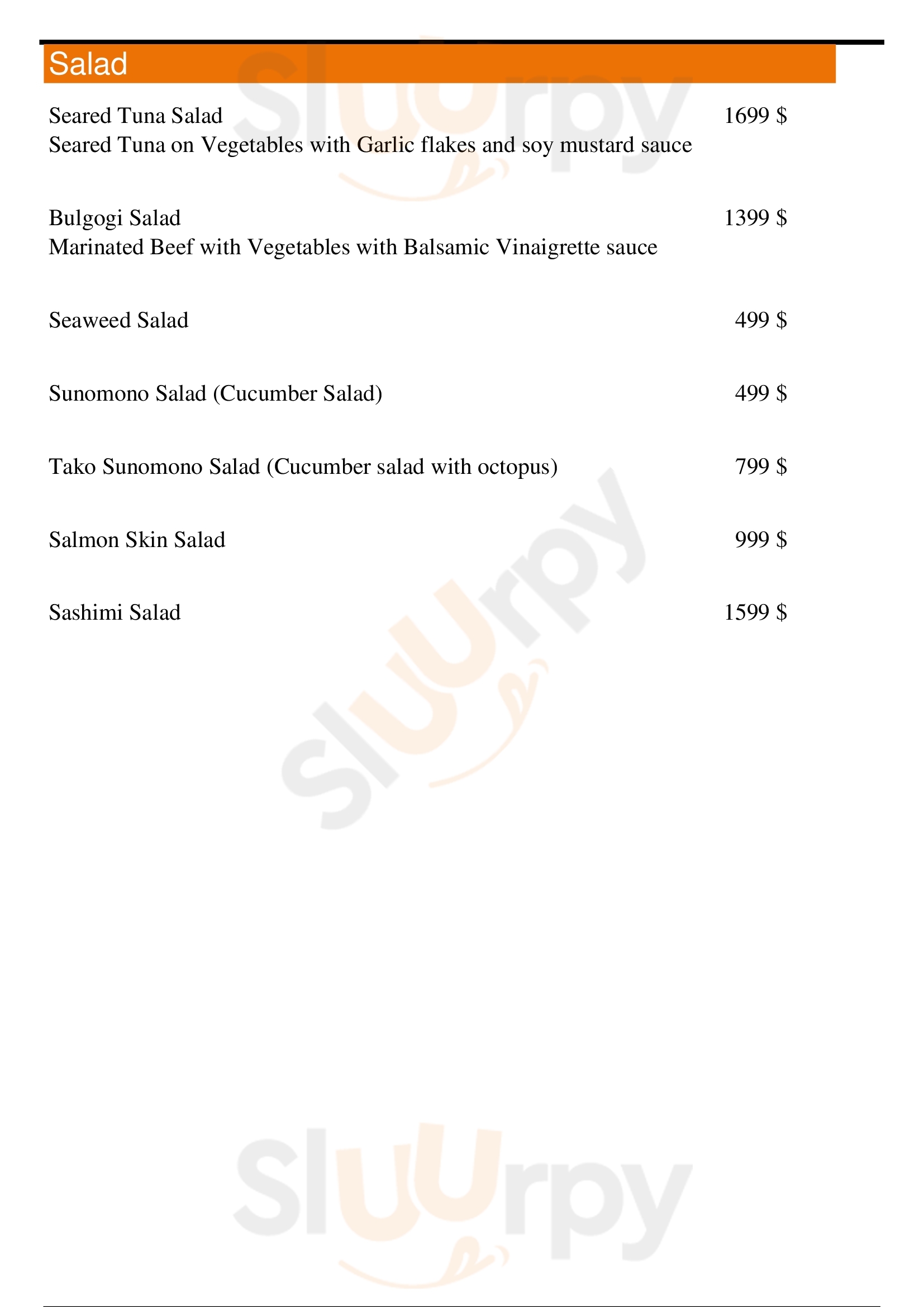 Salad

Seared Tuna Salad 1699 $
Seared Tuna on Vegetables with Garlic flakes and soy mustard sauce

Bulgogi Salad 1399 $
Marinated Beef with Vegetables with Balsamic Vinaigrette sauce

Seaweed Salad 499 $

Sunomono Salad (Cucumber Salad) 499 $

Tako Sunomono Salad (Cucumber salad with octopus) 799 $

Salmon Skin Salad 999 $

Sashimi Salad 1599 $

Sluurpy
Sluurpy
Sluurpy